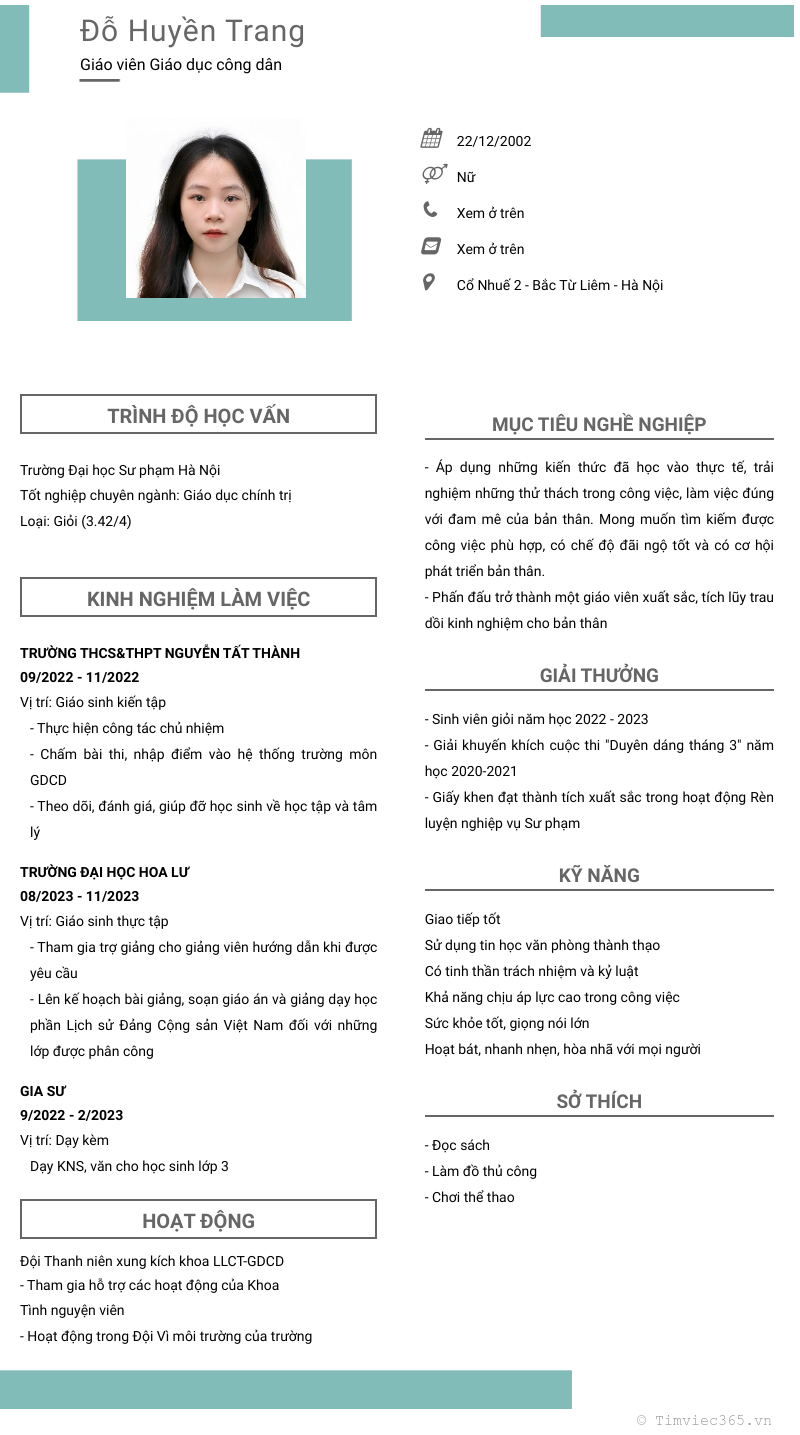 Đỗ Huyền Trang
Giáo viên Giáo dục công dân

22/12/2002
Nữ
Xem ở trên
Xem ở trên
Cổ Nhuế 2 - Bắc Từ Liêm - Hà Nội

TRÌNH ĐỘ HỌC VẤN

Trường Đại học Sư phạm Hà Nội
Tốt nghiệp chuyên ngành: Giáo dục chính trị
Loại: Giỏi (3.42/4)

KINH NGHIỆM LÀM VIỆC

TRƯỜNG THCS&THPT NGUYỄN TẤT THÀNH
09/2022 - 11/2022
Vị trí: Giáo sinh kiến tập
- Thực hiện công tác chủ nhiệm
- Chấm bài thi, nhập điểm vào hệ thống trường môn GDCD
- Theo dõi, đánh giá, giúp đỡ học sinh về học tập và tâm lý

TRƯỜNG ĐẠI HỌC HOA LƯ
08/2023 - 11/2023
Vị trí: Giáo sinh thực tập
- Tham gia trợ giảng cho giảng viên hướng dẫn khi được yêu cầu
- Lên kế hoạch bài giảng, soạn giáo án và giảng dạy học phần Lịch sử Đảng Cộng sản Việt Nam đối với những lớp được phân công

GIA SƯ
9/2022 - 2/2023
Vị trí: Dạy kèm
Dạy KNS, văn cho học sinh lớp 3

HOẠT ĐỘNG

Đội Thanh niên xung kích khoa LLCT-GDCD
- Tham gia hỗ trợ các hoạt động của Khoa
Tình nguyện viên
- Hoạt động trong Đội Vì môi trường của trường

MỤC TIÊU NGHỀ NGHIỆP

- Áp dụng những kiến thức đã học vào thực tế, trải nghiệm những thử thách trong công việc, làm việc đúng với đam mê của bản thân. Mong muốn tìm kiếm được công việc phù hợp, có chế độ đãi ngộ tốt và có cơ hội phát triển bản thân.
- Phấn đấu trở thành một giáo viên xuất sắc, tích lũy trau dồi kinh nghiệm cho bản thân

GIẢI THƯỞNG

- Sinh viên giỏi năm học 2022 - 2023
- Giải khuyến khích cuộc thi "Duyên dáng tháng 3" năm học 2020-2021
- Giấy khen đạt thành tích xuất sắc trong hoạt động Rèn luyện nghiệp vụ Sư phạm

KỸ NĂNG

Giao tiếp tốt
Sử dụng tin học văn phòng thành thạo
Có tinh thần trách nhiệm và kỷ luật
Khả năng chịu áp lực cao trong công việc
Sức khỏe tốt, giọng nói lớn
Hoạt bát, nhanh nhẹn, hòa nhã với mọi người

SỞ THÍCH

- Đọc sách
- Làm đồ thủ công
- Chơi thể thao

© Timviec365.vn